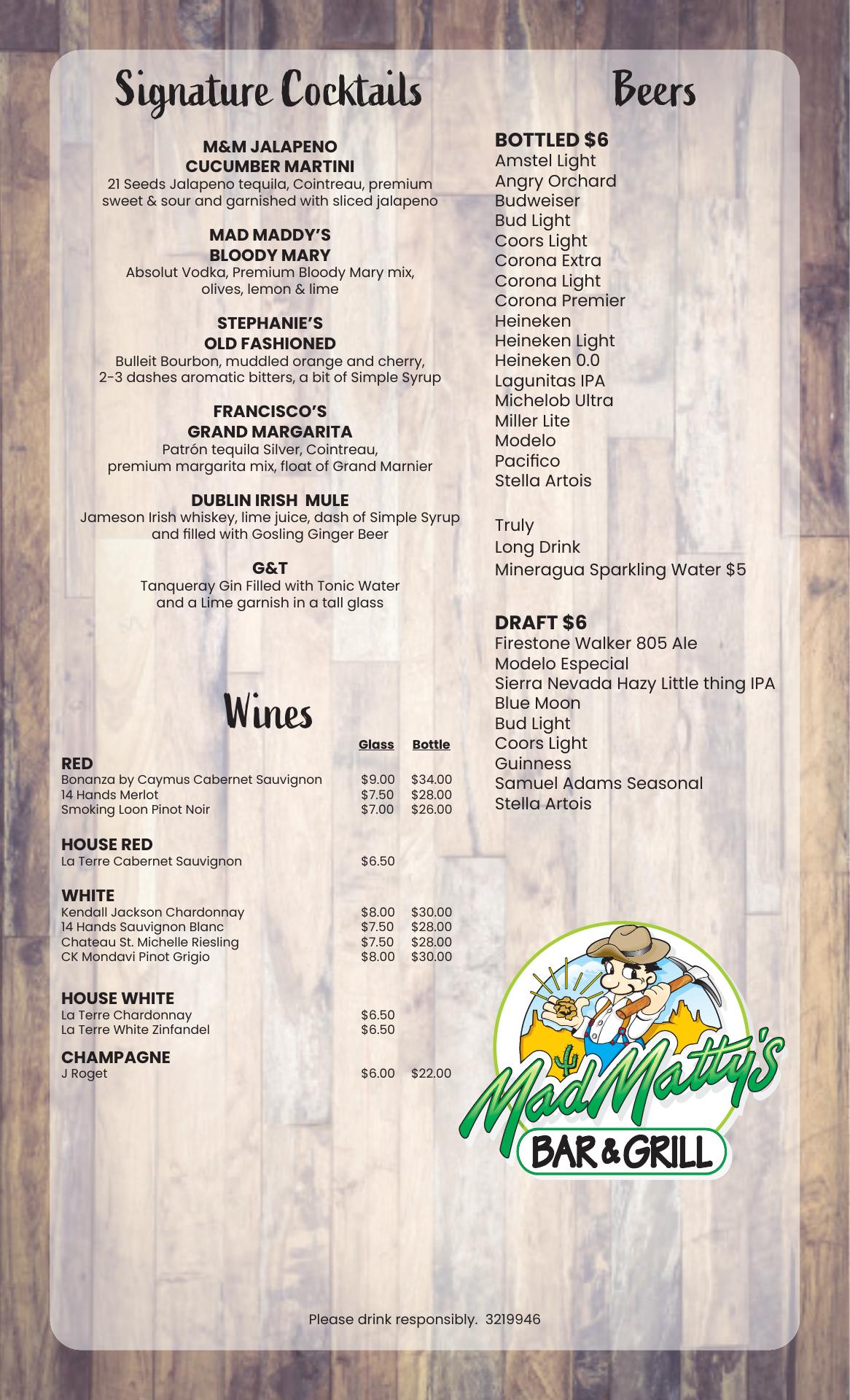 Signature Cocktails

M&M JALAPENO CUCUMBER MARTINI
21 Seeds Jalapeno tequila, Cointreau, premium sweet & sour and garnished with sliced jalapeno

MAD MADDY'S BLOODY MARY
Absolut Vodka, Premium Bloody Mary mix, olives, lemon & lime

STEPHANIE'S OLD FASHIONED
Bulleit Bourbon, muddled orange and cherry, 2-3 dashes aromatic bitters, a bit of Simple Syrup

FRANCISCO'S GRAND MARGARITA
Patrón tequila Silver, Cointreau, premium margarita mix, float of Grand Marnier

DUBLIN IRISH MULE
Jameson Irish whiskey, lime juice, dash of Simple Syrup and filled with Gosling Ginger Beer

G&T
Tanqueray Gin Filled with Tonic Water and a Lime garnish in a tall glass

Wines

| | Glass | Bottle |
|---|---|---|
| RED | | |
| Bonanza by Caymus Cabernet Sauvignon | $9.00 | $34.00 |
| 14 Hands Merlot | $7.50 | $28.00 |
| Smoking Loon Pinot Noir | $7.00 | $26.00 |
| HOUSE RED | | |
| La Terre Cabernet Sauvignon | $6.50 | |
| WHITE | | |
| Kendall Jackson Chardonnay | $8.00 | $30.00 |
| 14 Hands Sauvignon Blanc | $7.50 | $28.00 |
| Chateau St. Michelle Riesling | $7.50 | $28.00 |
| CK Mondavi Pinot Grigio | $8.00 | $30.00 |
| HOUSE WHITE | | |
| La Terre Chardonnay | $6.50 | |
| La Terre White Zinfandel | $6.50 | |
| CHAMPAGNE | | |
| J Roget | $6.00 | $22.00 |

Beers

BOTTLED $6
Amstel Light
Angry Orchard
Budweiser
Bud Light
Coors Light
Corona Extra
Corona Light
Corona Premier
Heineken
Heineken Light
Heineken 0.0
Lagunitas IPA
Michelob Ultra
Miller Lite
Modelo
Pacifico
Stella Artois

Truly
Long Drink
Mineragua Sparkling Water $5

DRAFT $6
Firestone Walker 805 Ale
Modelo Especial
Sierra Nevada Hazy Little thing IPA
Blue Moon
Bud Light
Coors Light
Guinness
Samuel Adams Seasonal
Stella Artois

Mad Matty's BAR & GRILL

Please drink responsibly. 3219946